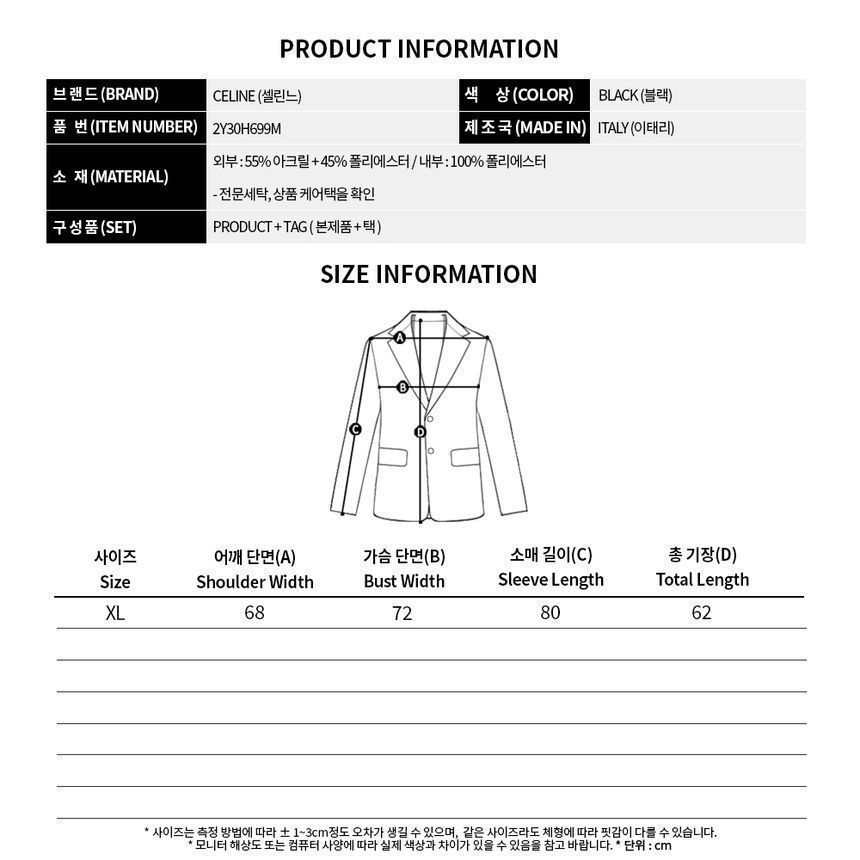 PRODUCT INFORMATION

| 브랜드(BRAND) | CELINE (셀린느) | 색 상(COLOR) | BLACK (블랙) |
|---|---|---|---|
| 품 번(ITEM NUMBER) | 2Y30H699M | 제조국(MADE IN) | ITALY (이태리) |
| 소 재(MATERIAL) | 외부 : 55% 아크릴 + 45% 폴리에스터 / 내부 : 100% 폴리에스터 - 전문세탁, 상품 케어택을 확인 | | |
| 구성품(SET) | PRODUCT + TAG ( 본제품 + 택 ) | | |

SIZE INFORMATION

A
B
C
D

| 사이즈 Size | 어깨 단면(A) Shoulder Width | 가슴 단면(B) Bust Width | 소매 길이(C) Sleeve Length | 총 기장(D) Total Length |
|---|---|---|---|---|
| XL | 68 | 72 | 80 | 62 |

* 사이즈는 측정 방법에 따라 ± 1~3cm정도 오차가 생길 수 있으며, 같은 사이즈라도 체형에 따라 핏감이 다를 수 있습니다.
* 모니터 해상도 또는 컴퓨터 사양에 따라 실제 색상과 차이가 있을 수 있음을 참고 바랍니다. * 단위 : cm